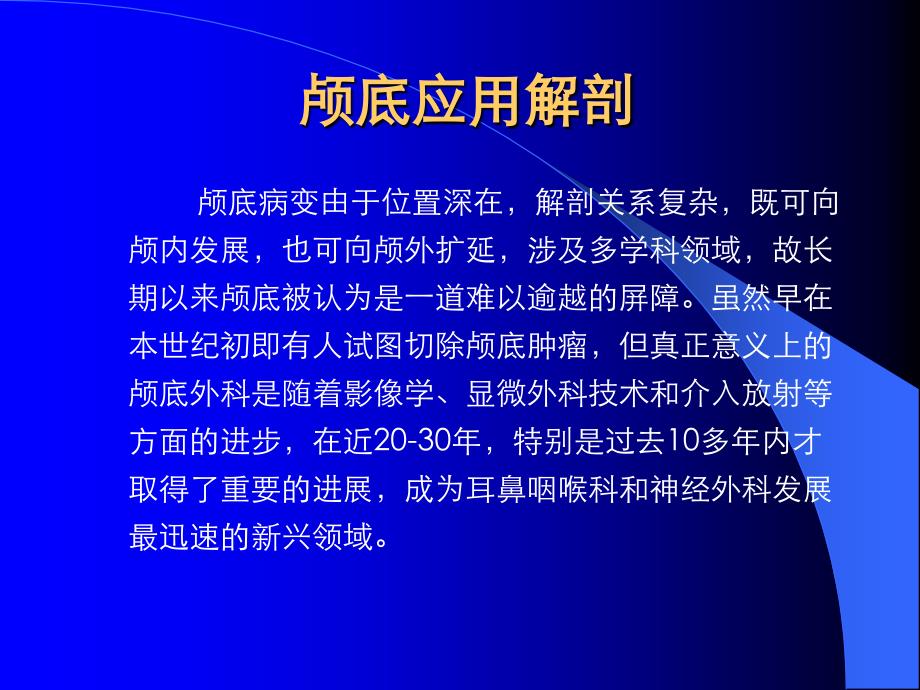 颅底应用解剖

颅底病变由于位置深在，解剖关系复杂，既可向颅内发展，也可向颅外扩延，涉及多学科领域，故长期以来颅底被认为是一道难以逾越的屏障。虽然早在本世纪初即有人试图切除颅底肿瘤，但真正意义上的颅底外科是随着影像学、显微外科技术和介入放射等方面的进步，在近20-30年，特别是过去10多年内才取得了重要的进展，成为耳鼻咽喉科和神经外科发展最迅速的新兴领域。